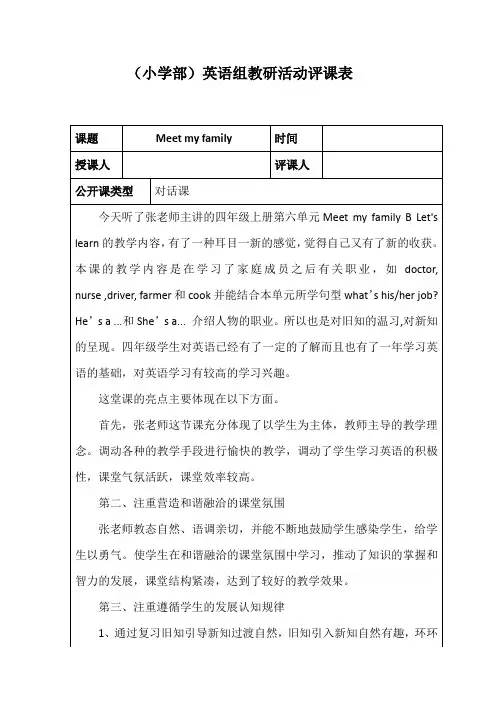 （小学部）英语组教研活动评课表

| 课题 | Meet my family | 时间 | |
|---|---|---|---|
| 授课人 | | 评课人 | |
| 公开课类型 | 对话课 | | |

今天听了张老师主讲的四年级上册第六单元 Meet my family B Let's learn 的教学内容，有了一种耳目一新的感觉，觉得自己又有了新的收获。本课的教学内容是在学习了家庭成员之后有关职业，如 doctor, nurse ,driver, farmer 和 cook 并能结合本单元所学句型 what's his/her job? He's a ...和 She's a... 介绍人物的职业。所以也是对旧知的温习,对新知的呈现。四年级学生对英语已经有了一定的了解而且也有了一年学习英语的基础，对英语学习有较高的学习兴趣。

这堂课的亮点主要体现在以下方面。

首先，张老师这节课充分体现了以学生为主体，教师主导的教学理念。调动各种的教学手段进行愉快的教学，调动了学生学习英语的积极性，课堂气氛活跃，课堂效率较高。

第二、注重营造和谐融洽的课堂氛围

张老师教态自然、语调亲切，并能不断地鼓励学生感染学生，给学生以勇气。使学生在和谐融洽的课堂氛围中学习，推动了知识的掌握和智力的发展，课堂结构紧凑，达到了较好的教学效果。

第三、注重遵循学生的发展认知规律

1、通过复习旧知引导新知过渡自然，旧知引入新知自然有趣，环环